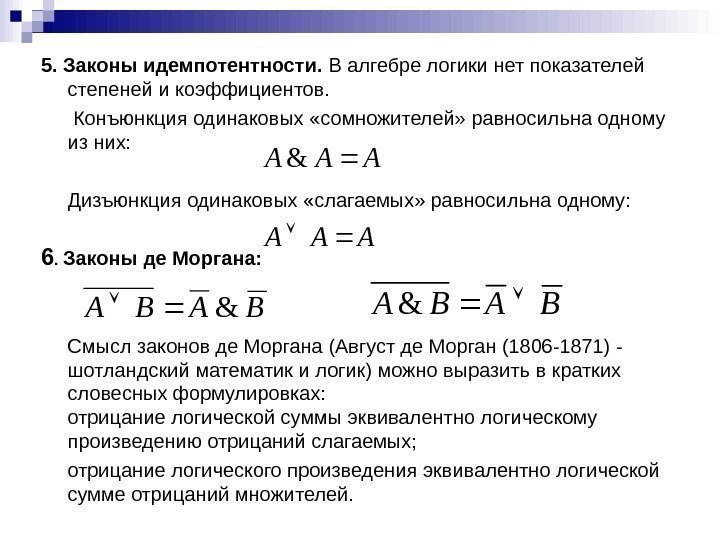 5. Законы идемпотентности. В алгебре логики нет показателей степеней и коэффициентов.

Конъюнкция одинаковых «сомножителей» равносильна одному из них:

$A \& A = A$

Дизъюнкция одинаковых «слагаемых» равносильна одному:

$A \vee A = A$

6. Законы де Моргана:

$\overline{A \vee B} = \overline{A} \& \overline{B}$ $\overline{A \& B} = \overline{A} \vee \overline{B}$

Смысл законов де Моргана (Август де Морган (1806-1871) - шотландский математик и логик) можно выразить в кратких словесных формулировках:
отрицание логической суммы эквивалентно логическому произведению отрицаний слагаемых;

отрицание логического произведения эквивалентно логической сумме отрицаний множителей.